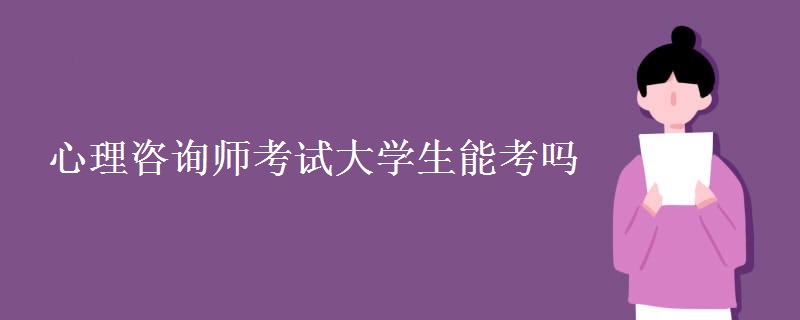 心理咨询师考试大学生能考吗